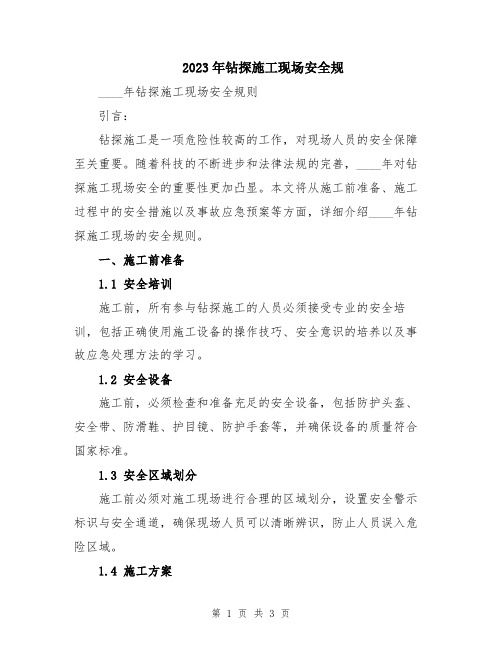 2023年钻探施工现场安全规

____年钻探施工现场安全规则

引言：

钻探施工是一项危险性较高的工作，对现场人员的安全保障至关重要。随着科技的不断进步和法律法规的完善，____年对钻探施工现场安全的重要性更加凸显。本文将从施工前准备、施工过程中的安全措施以及事故应急预案等方面，详细介绍____年钻探施工现场的安全规则。

一、施工前准备

1.1 安全培训

施工前，所有参与钻探施工的人员必须接受专业的安全培训，包括正确使用施工设备的操作技巧、安全意识的培养以及事故应急处理方法的学习。

1.2 安全设备

施工前，必须检查和准备充足的安全设备，包括防护头盔、安全带、防滑鞋、护目镜、防护手套等，并确保设备的质量符合国家标准。

1.3 安全区域划分

施工前必须对施工现场进行合理的区域划分，设置安全警示标识与安全通道，确保现场人员可以清晰辨识，防止人员误入危险区域。

1.4 施工方案

第 1 页 共 3 页